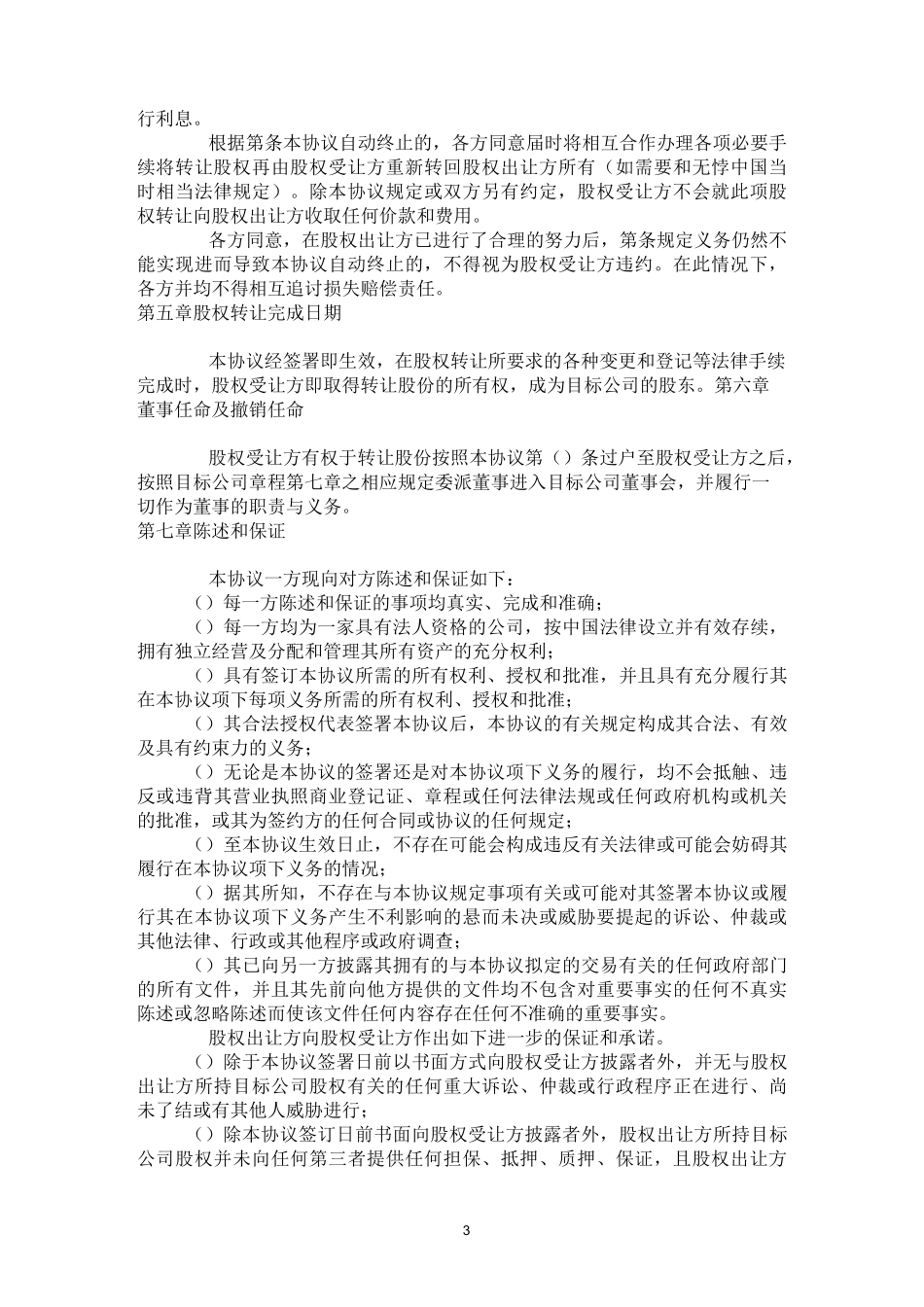 行利息。

根据第条本协议自动终止的，各方同意届时将相互合作办理各项必要手续将转让股权再由股权受让方重新转回股权出让方所有（如需要和无悖中国当时相当法律规定）。除本协议规定或双方另有约定，股权受让方不会就此项股权转让向股权出让方收取任何价款和费用。

各方同意，在股权出让方已进行了合理的努力后，第条规定义务仍然不能实现进而导致本协议自动终止的，不得视为股权受让方违约。在此情况下，各方并均不得相互追讨损失赔偿责任。

第五章股权转让完成日期

本协议经签署即生效，在股权转让所要求的各种变更和登记等法律手续完成时，股权受让方即取得转让股份的所有权，成为目标公司的股东。第六章董事任命及撤销任命

股权受让方有权于转让股份按照本协议第（）条过户至股权受让方之后，按照目标公司章程第七章之相应规定委派董事进入目标公司董事会，并履行一切作为董事的职责与义务。

第七章陈述和保证

本协议一方现向对方陈述和保证如下：

（）每一方陈述和保证的事项均真实、完成和准确；

（）每一方均为一家具有法人资格的公司，按中国法律设立并有效存续，拥有独立经营及分配和管理其所有资产的充分权利；

（）具有签订本协议所需的所有权利、授权和批准，并且具有充分履行其在本协议项下每项义务所需的所有权利、授权和批准；

（）其合法授权代表签署本协议后，本协议的有关规定构成其合法、有效及具有约束力的义务；

（）无论是本协议的签署还是对本协议项下义务的履行，均不会抵触、违反或违背其营业执照商业登记证、章程或任何法律法规或任何政府机构或机关的批准，或其为签约方的任何合同或协议的任何规定；

（）至本协议生效日止，不存在可能会构成违反有关法律或可能会妨碍其履行在本协议项下义务的情况；

（）据其所知，不存在与本协议规定事项有关或可能对其签署本协议或履行其在本协议项下义务产生不利影响的悬而未决或威胁要提起的诉讼、仲裁或其他法律、行政或其他程序或政府调查；

（）其已向另一方披露其拥有的与本协议拟定的交易有关的任何政府部门的所有文件，并且其先前向他方提供的文件均不包含对重要事实的任何不真实陈述或忽略陈述而使该文件任何内容存在任何不准确的重要事实。

股权出让方向股权受让方作出如下进一步的保证和承诺。

（）除于本协议签署日前以书面方式向股权受让方披露者外，并无与股权出让方所持目标公司股权有关的任何重大诉讼、仲裁或行政程序正在进行、尚未了结或有其他人威胁进行；

（）除本协议签订日前书面向股权受让方披露者外，股权出让方所持目标公司股权并未向任何第三者提供任何担保、抵押、质押、保证，且股权出让方

3